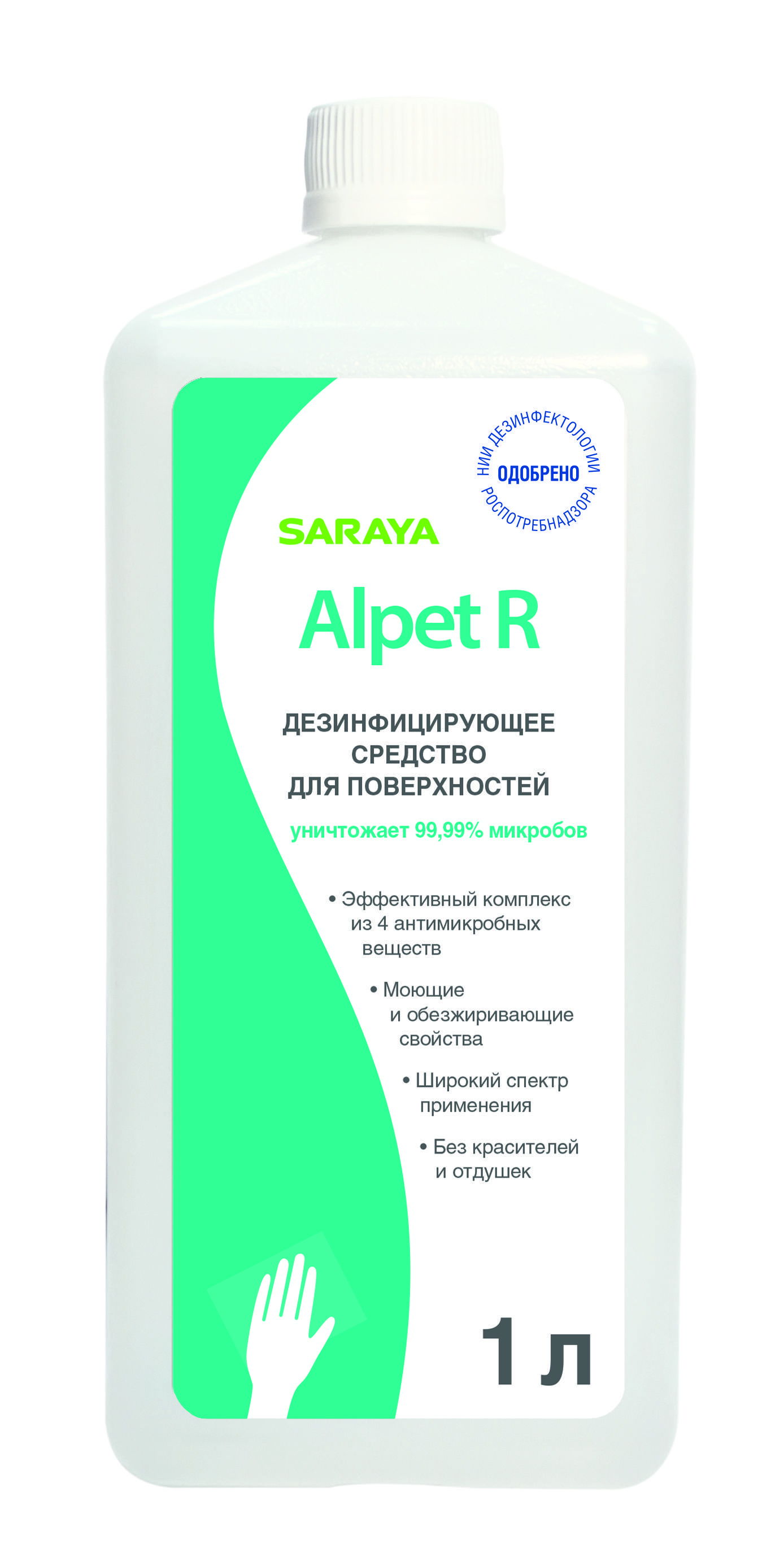 НИИ ДЕЗИНФЕКТОЛОГИИ
ОДОБРЕНО
РОСПОТРЕБНАДЗОРА

SARAYA

Alpet R

ДЕЗИНФИЦИРУЮЩЕЕ СРЕДСТВО ДЛЯ ПОВЕРХНОСТЕЙ

уничтожает 99,99% микробов

• Эффективный комплекс из 4 антимикробных веществ

• Моющие и обезжиривающие свойства

• Широкий спектр применения

• Без красителей и отдушек

1 л